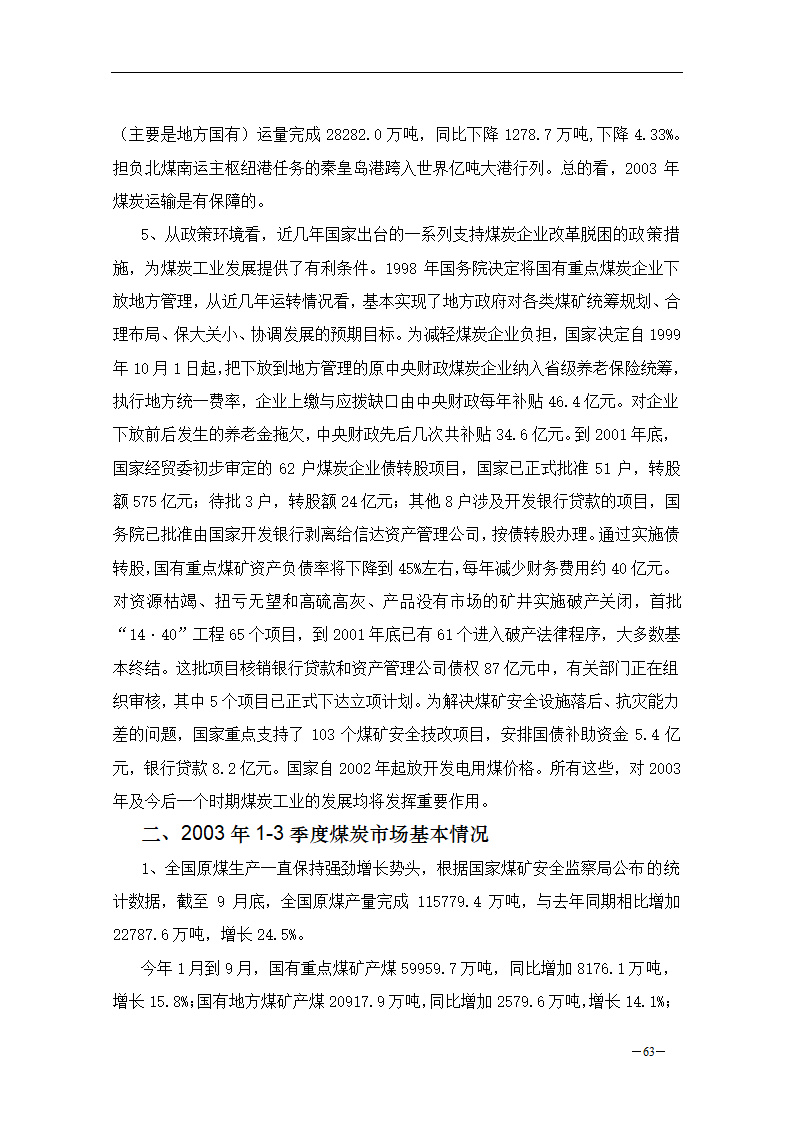 （主要是地方国有）运量完成 28282.0 万吨，同比下降 1278.7 万吨,下降 4.33%。担负北煤南运主枢纽港任务的秦皇岛港跨入世界亿吨大港行列。总的看，2003 年煤炭运输是有保障的。

5、从政策环境看，近几年国家出台的一系列支持煤炭企业改革脱困的政策措施，为煤炭工业发展提供了有利条件。1998 年国务院决定将国有重点煤炭企业下放地方管理，从近几年运转情况看，基本实现了地方政府对各类煤矿统筹规划、合理布局、保大关小、协调发展的预期目标。为减轻煤炭企业负担，国家决定自 1999 年 10 月 1 日起，把下放到地方管理的原中央财政煤炭企业纳入省级养老保险统筹，执行地方统一费率，企业上缴与应拨缺口由中央财政每年补贴 46.4 亿元。对企业下放前后发生的养老金拖欠，中央财政先后几次共补贴 34.6 亿元。到 2001 年底，国家经贸委初步审定的 62 户煤炭企业债转股项目，国家已正式批准 51 户，转股额 575 亿元；待批 3 户，转股额 24 亿元；其他 8 户涉及开发银行贷款的项目，国务院已批准由国家开发银行剥离给信达资产管理公司，按债转股办理。通过实施债转股,国有重点煤矿资产负债率将下降到 45%左右,每年减少财务费用约 40 亿元。对资源枯竭、扭亏无望和高硫高灰、产品没有市场的矿井实施破产关闭，首批“14·40”工程 65 个项目，到 2001 年底已有 61 个进入破产法律程序，大多数基本终结。这批项目核销银行贷款和资产管理公司债权 87 亿元中，有关部门正在组织审核，其中 5 个项目已正式下达立项计划。为解决煤矿安全设施落后、抗灾能力差的问题，国家重点支持了 103 个煤矿安全技改项目，安排国债补助资金 5.4 亿元，银行贷款 8.2 亿元。国家自 2002 年起放开发电用煤价格。所有这些，对 2003 年及今后一个时期煤炭工业的发展均将发挥重要作用。

二、2003 年 1-3 季度煤炭市场基本情况

1、全国原煤生产一直保持强劲增长势头，根据国家煤矿安全监察局公布的统计数据，截至 9 月底，全国原煤产量完成 115779.4 万吨，与去年同期相比增加 22787.6 万吨，增长 24.5%。

今年 1 月到 9 月，国有重点煤矿产煤 59959.7 万吨，同比增加 8176.1 万吨，增长 15.8%;国有地方煤矿产煤 20917.9 万吨，同比增加 2579.6 万吨，增长 14.1%;

—63—